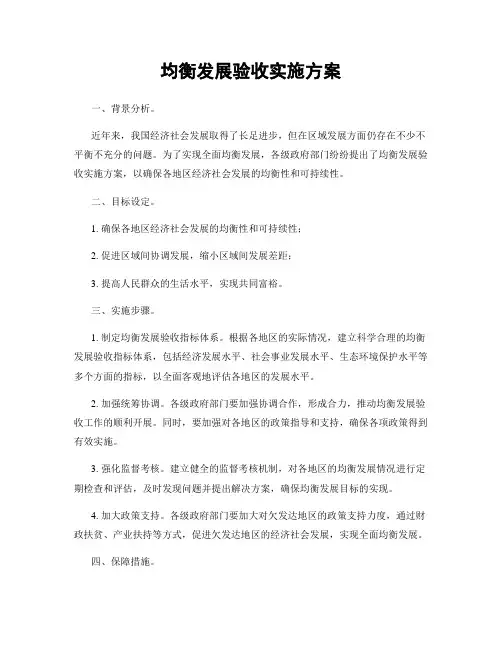 均衡发展验收实施方案

一、背景分析。

近年来，我国经济社会发展取得了长足进步，但在区域发展方面仍存在不少不平衡不充分的问题。为了实现全面均衡发展，各级政府部门纷纷提出了均衡发展验收实施方案，以确保各地区经济社会发展的均衡性和可持续性。

二、目标设定。

1. 确保各地区经济社会发展的均衡性和可持续性；

2. 促进区域间协调发展，缩小区域间发展差距；

3. 提高人民群众的生活水平，实现共同富裕。

三、实施步骤。

1. 制定均衡发展验收指标体系。根据各地区的实际情况，建立科学合理的均衡发展验收指标体系，包括经济发展水平、社会事业发展水平、生态环境保护水平等多个方面的指标，以全面客观地评估各地区的发展水平。

2. 加强统筹协调。各级政府部门要加强协调合作，形成合力，推动均衡发展验收工作的顺利开展。同时，要加强对各地区的政策指导和支持，确保各项政策得到有效实施。

3. 强化监督考核。建立健全的监督考核机制，对各地区的均衡发展情况进行定期检查和评估，及时发现问题并提出解决方案，确保均衡发展目标的实现。

4. 加大政策支持。各级政府部门要加大对欠发达地区的政策支持力度，通过财政扶贫、产业扶持等方式，促进欠发达地区的经济社会发展，实现全面均衡发展。

四、保障措施。